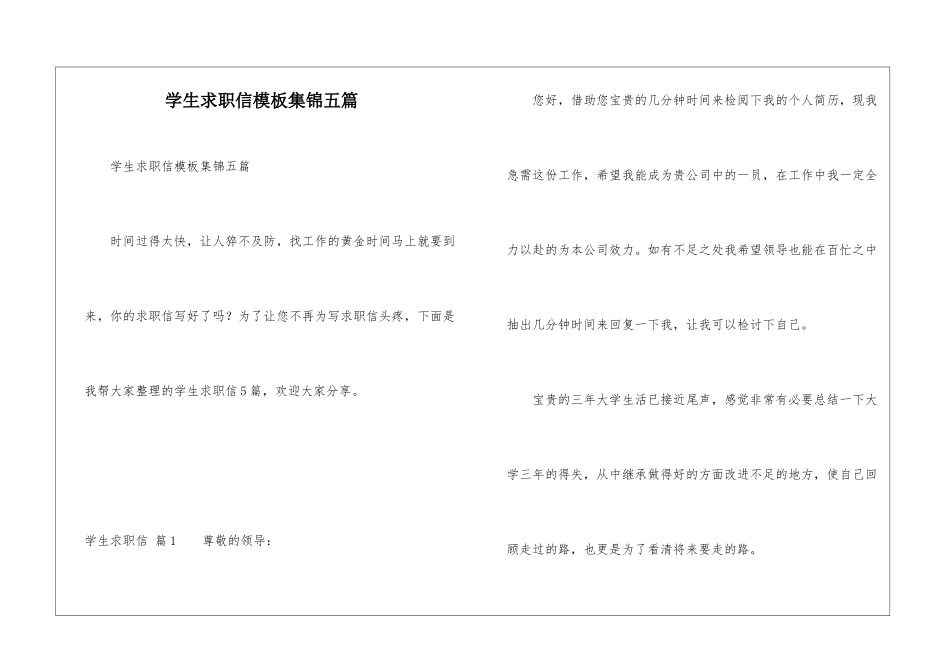 学生求职信模板集锦五篇

学生求职信模板集锦五篇

时间过得太快，让人猝不及防，找工作的黄金时间马上就要到来，你的求职信写好了吗？为了让您不再为写求职信头疼，下面是我帮大家整理的学生求职信5篇，欢迎大家分享。

学生求职信 篇1　　尊敬的领导：

您好，借助您宝贵的几分钟时间来检阅下我的个人简历，现我急需这份工作，希望我能成为贵公司中的一员，在工作中我一定全力以赴的为本公司效力。如有不足之处我希望领导也能在百忙之中抽出几分钟时间来回复一下我，让我可以检讨下自己。

宝贵的三年大学生活已接近尾声，感觉非常有必要总结一下大学三年的得失，从中继承做得好的方面改进不足的地方，使自己回顾走过的路，也更是为了看清将来要走的路。